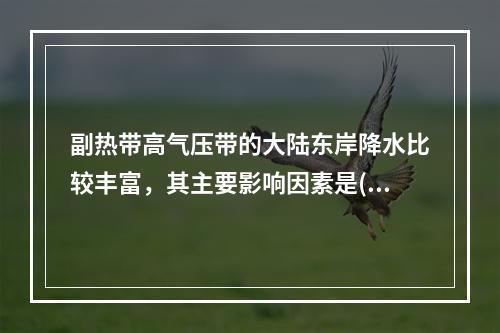 副热带高气压带的大陆东岸降水比较丰富，其主要影响因素是(...